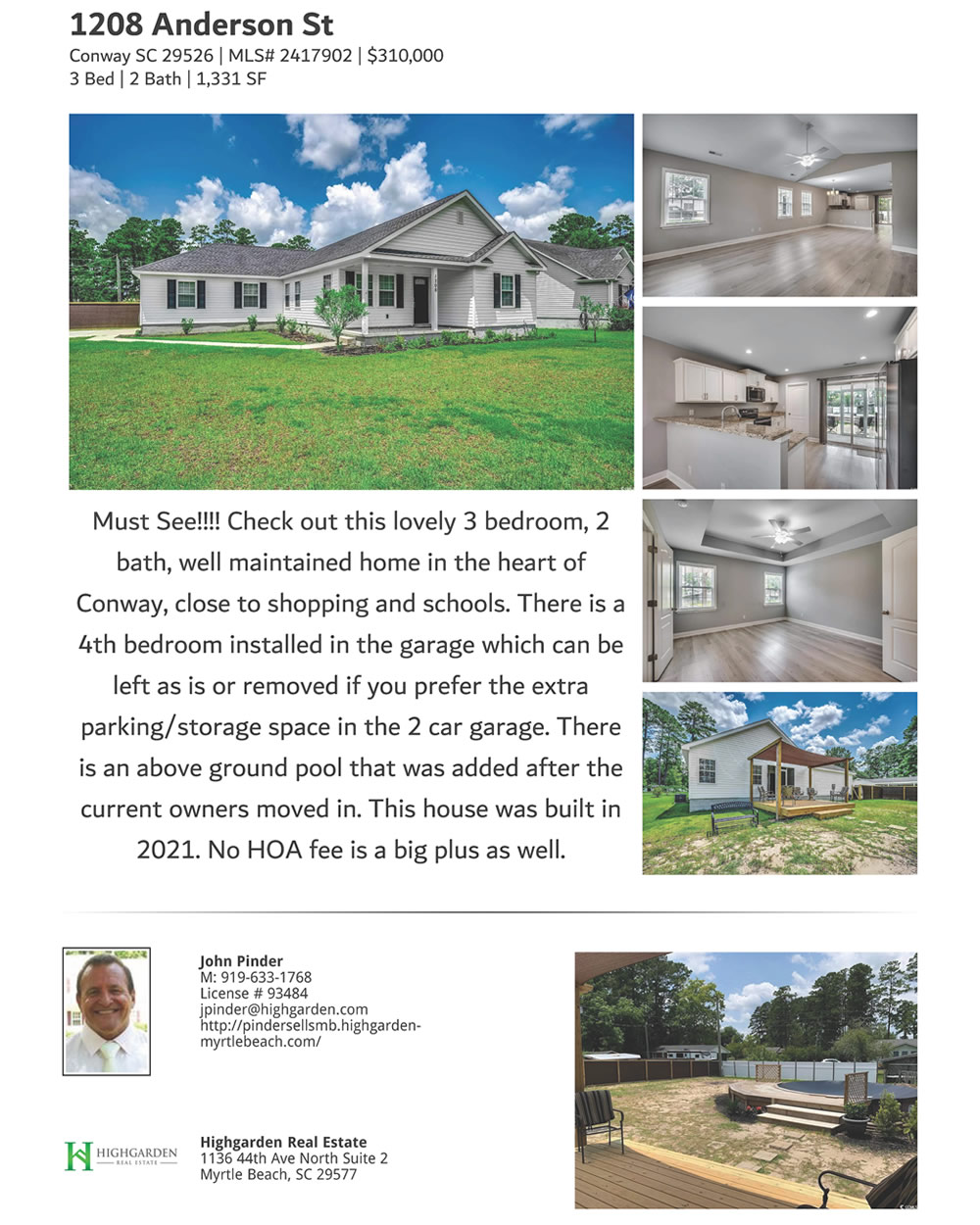 1208 Anderson St
Conway SC 29526 | MLS# 2417902 | $310,000
3 Bed | 2 Bath | 1,331 SF

Must See!!!! Check out this lovely 3 bedroom, 2 bath, well maintained home in the heart of Conway, close to shopping and schools. There is a 4th bedroom installed in the garage which can be left as is or removed if you prefer the extra parking/storage space in the 2 car garage. There is an above ground pool that was added after the current owners moved in. This house was built in 2021. No HOA fee is a big plus as well.

John Pinder
M: 919-633-1768
License # 93484
jpinder@highgarden.com
http://pindersellsmb.highgarden-myrtlebeach.com/

HIGHGARDEN
REAL ESTATE

Highgarden Real Estate
1136 44th Ave North Suite 2
Myrtle Beach, SC 29577